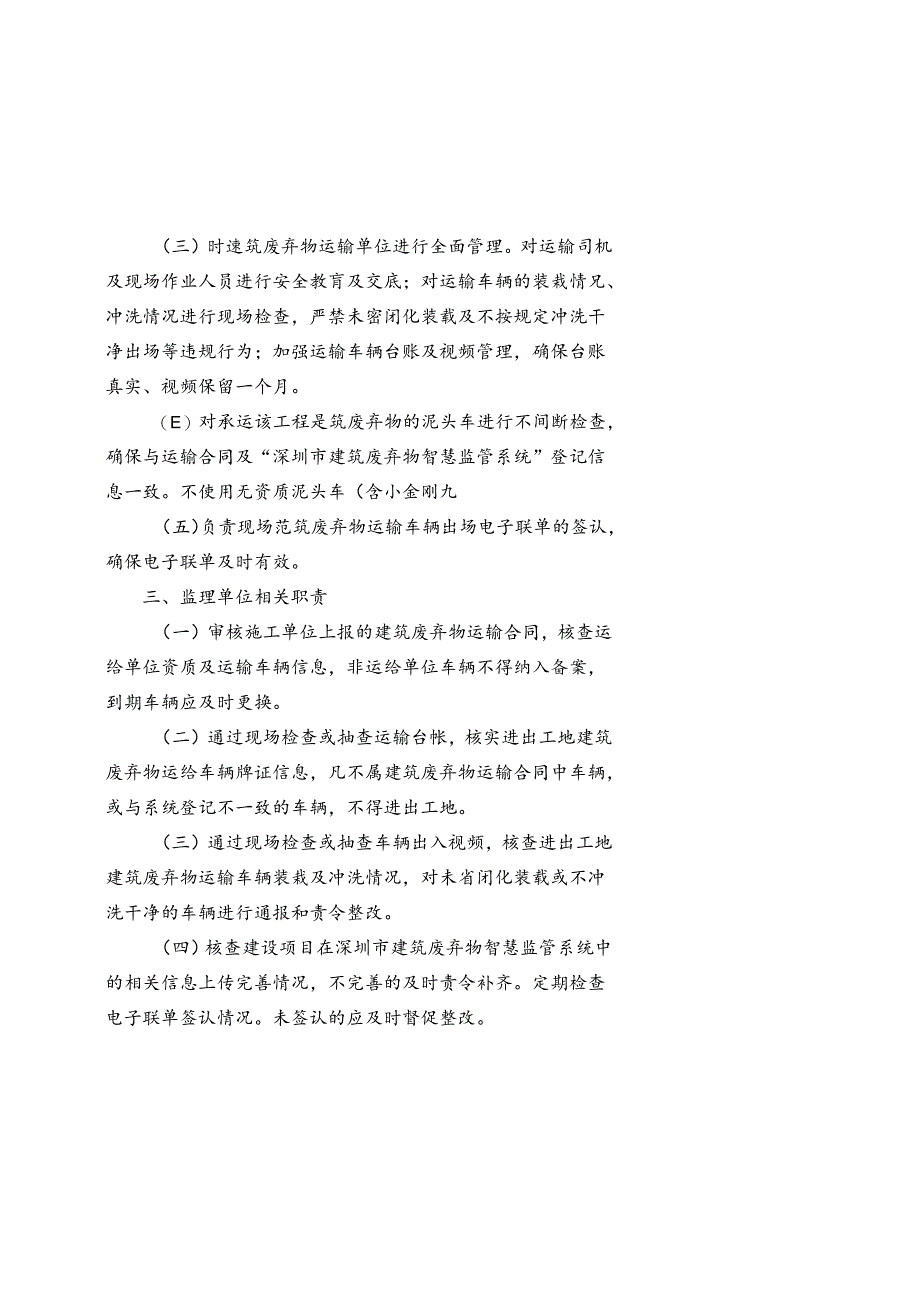 （三）时建筑废弃物运输单位进行全面管理。对运输司机及现场作业人员进行安全教育及交底；对运输车辆的装栽情况、冲洗情况进行现场检查，严禁未密闭化装载及不按规定冲洗干净出场等违规行为；加强运输车辆台账及视频管理，确保台账真实、视频保留一个月。

（E）对承运该工程是筑废弃物的泥头车进行不间断检查，确保与运输合同及“深圳市建筑废弃物智慧监管系统”登记信息一致。不使用无资质泥头车（含小金刚九

（五）负责现场范筑废弃物运输车辆出场电子联单的签认，确保电子联单及时有效。

三、监理单位相关职责

（一）审核施工单位上报的建筑废弃物运输合同，核查运给单位资质及运输车辆信息，非运给单位车辆不得纳入备案，到期车辆应及时更换。

（二）通过现场检查或抽查运输台帐，核实进出工地建筑废弃物运给车辆牌证信息，凡不属建筑废弃物运输合同中车辆，或与系统登记不一致的车辆，不得进出工地。

（三）通过现场检查或抽查车辆出入视频，核查进出工地建筑废弃物运输车辆装栽及冲洗情况，对未省闭化装载或不冲洗干净的车辆进行通报和责令整改。

（四）核查建设项目在深圳市建筑废弃物智慧监管系统中的相关信息上传完善情况，不完善的及时责令补齐。定期检查电子联单签认情况。未签认的应及时督促整改。